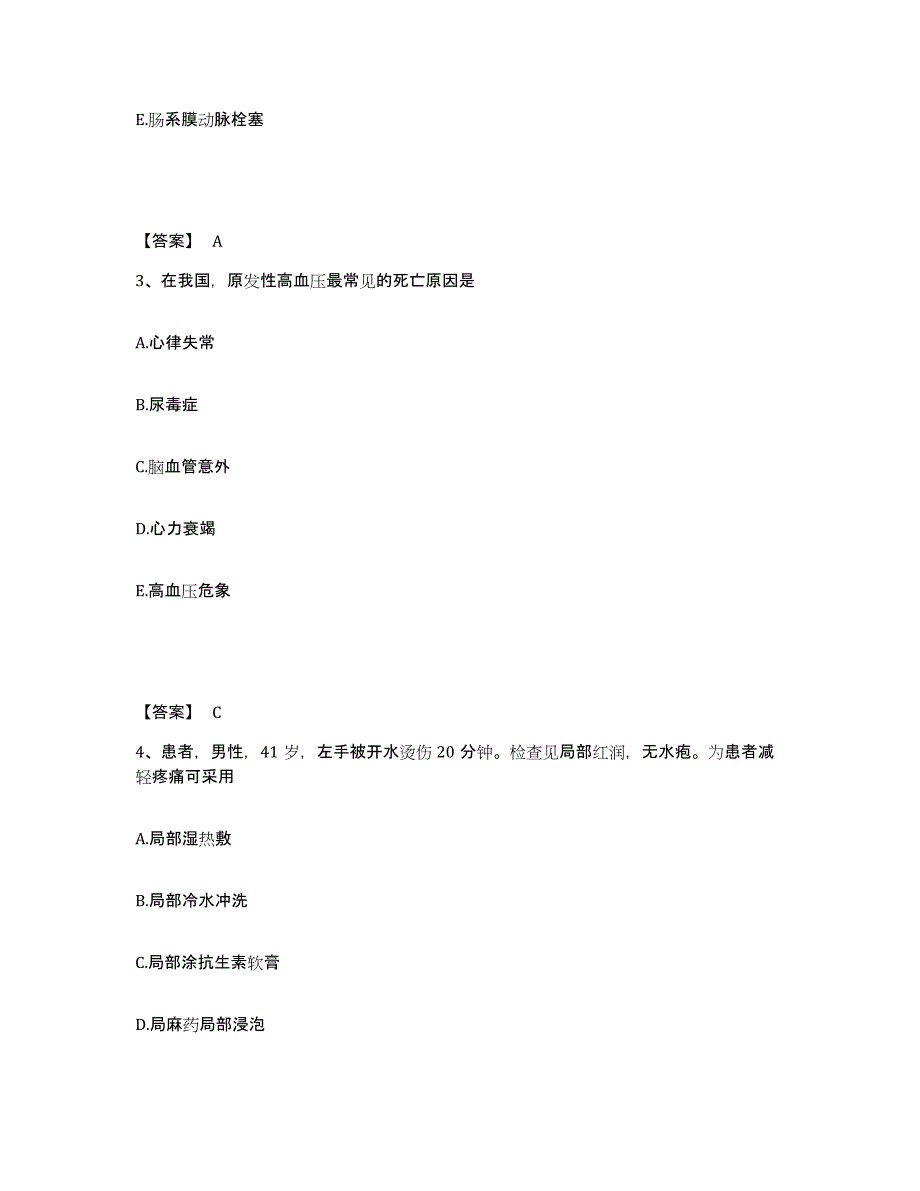 E.肠系膜动脉栓塞

【答案】 A

3、在我国，原发性高血压最常见的死亡原因是

A.心律失常

B.尿毒症

C.脑血管意外

D.心力衰竭

E.高血压危象

【答案】 C

4、患者，男性，41 岁，左手被开水烫伤 20 分钟。检查见局部红润，无水疱。为患者减轻疼痛可采用

A.局部湿热敷

B.局部冷水冲洗

C.局部涂抗生素软膏

D.局麻药局部浸泡